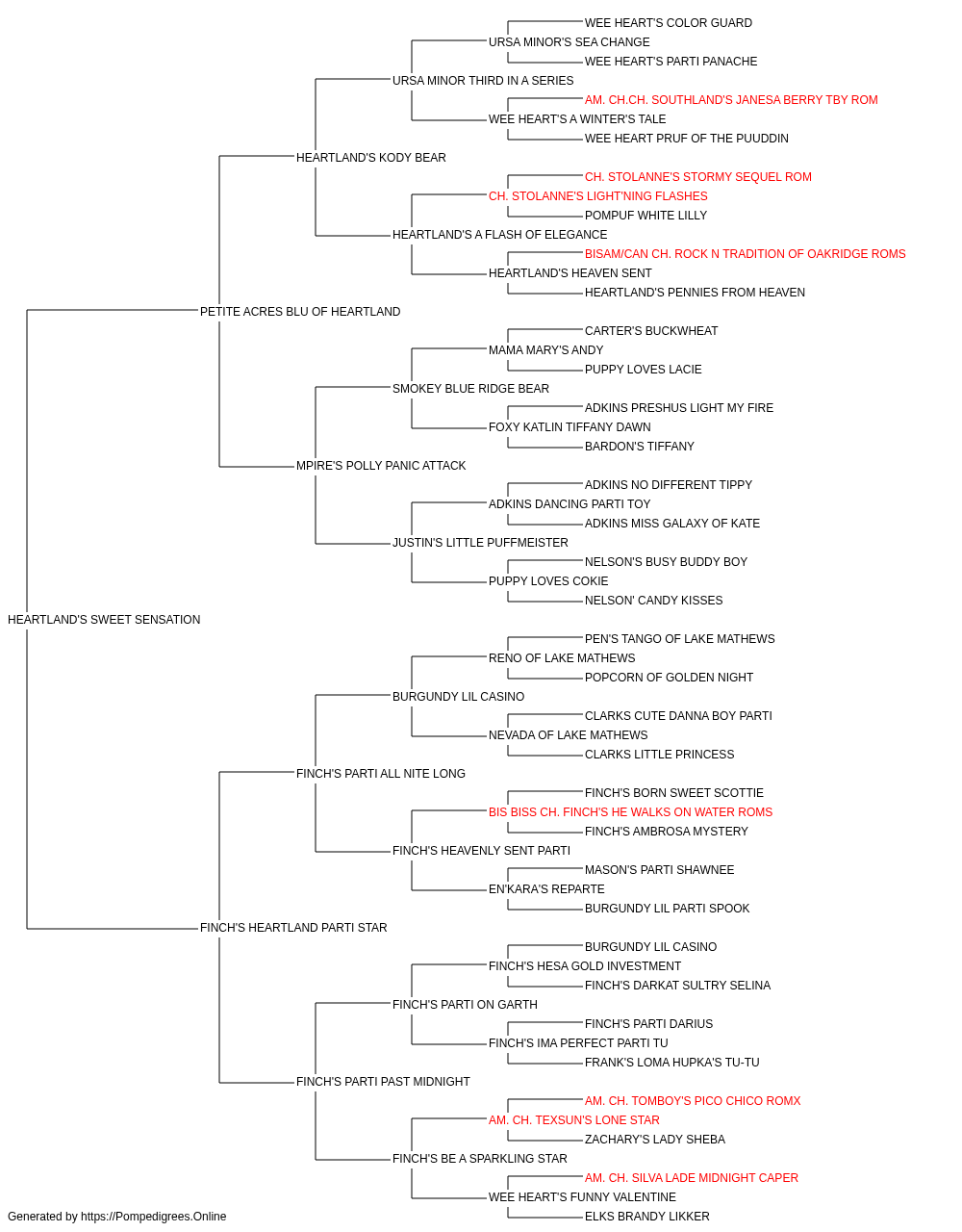 WEE HEART'S COLOR GUARD
URSA MINOR'S SEA CHANGE
WEE HEART'S PARTI PANACHE
URSA MINOR THIRD IN A SERIES
AM. CH.CH. SOUTHLAND'S JANESA BERRY TBY ROM
WEE HEART'S A WINTER'S TALE
WEE HEART PRUF OF THE PUUDDIN
HEARTLAND'S KODY BEAR
CH. STOLANNE'S STORMY SEQUEL ROM
CH. STOLANNE'S LIGHT'NING FLASHES
POMPUF WHITE LILLY
HEARTLAND'S A FLASH OF ELEGANCE
BISAM/CAN CH. ROCK N TRADITION OF OAKRIDGE ROMS
HEARTLAND'S HEAVEN SENT
HEARTLAND'S PENNIES FROM HEAVEN
PETITE ACRES BLU OF HEARTLAND
CARTER'S BUCKWHEAT
MAMA MARY'S ANDY
PUPPY LOVES LACIE
SMOKEY BLUE RIDGE BEAR
ADKINS PRESHUS LIGHT MY FIRE
FOXY KATLIN TIFFANY DAWN
BARDON'S TIFFANY
MPIRE'S POLLY PANIC ATTACK
ADKINS NO DIFFERENT TIPPY
ADKINS DANCING PARTI TOY
ADKINS MISS GALAXY OF KATE
JUSTIN'S LITTLE PUFFMEISTER
NELSON'S BUSY BUDDY BOY
PUPPY LOVES COKIE
NELSON' CANDY KISSES
HEARTLAND'S SWEET SENSATION
PEN'S TANGO OF LAKE MATHEWS
RENO OF LAKE MATHEWS
POPCORN OF GOLDEN NIGHT
BURGUNDY LIL CASINO
CLARKS CUTE DANNA BOY PARTI
NEVADA OF LAKE MATHEWS
CLARKS LITTLE PRINCESS
FINCH'S PARTI ALL NITE LONG
FINCH'S BORN SWEET SCOTTIE
BIS BISS CH. FINCH'S HE WALKS ON WATER ROMS
FINCH'S AMBROSA MYSTERY
FINCH'S HEAVENLY SENT PARTI
MASON'S PARTI SHAWNEE
EN'KARA'S REPARTE
BURGUNDY LIL PARTI SPOOK
FINCH'S HEARTLAND PARTI STAR
BURGUNDY LIL CASINO
FINCH'S HESA GOLD INVESTMENT
FINCH'S DARKAT SULTRY SELINA
FINCH'S PARTI ON GARTH
FINCH'S PARTI DARIUS
FINCH'S IMA PERFECT PARTI TU
FRANK'S LOMA HUPKA'S TU-TU
FINCH'S PARTI PAST MIDNIGHT
AM. CH. TOMBOY'S PICO CHICO ROMX
AM. CH. TEXSUN'S LONE STAR
ZACHARY'S LADY SHEBA
FINCH'S BE A SPARKLING STAR
AM. CH. SILVA LADE MIDNIGHT CAPER
WEE HEART'S FUNNY VALENTINE
ELKS BRANDY LIKKER
Generated by https://Pompedigrees.Online